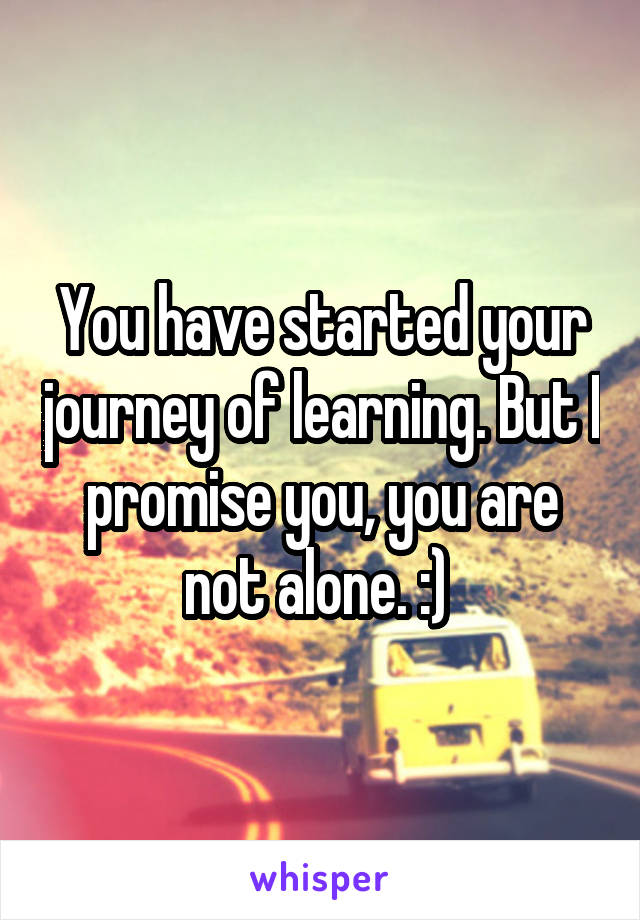 You have started your journey of learning. But I promise you, you are not alone. :)

whisper